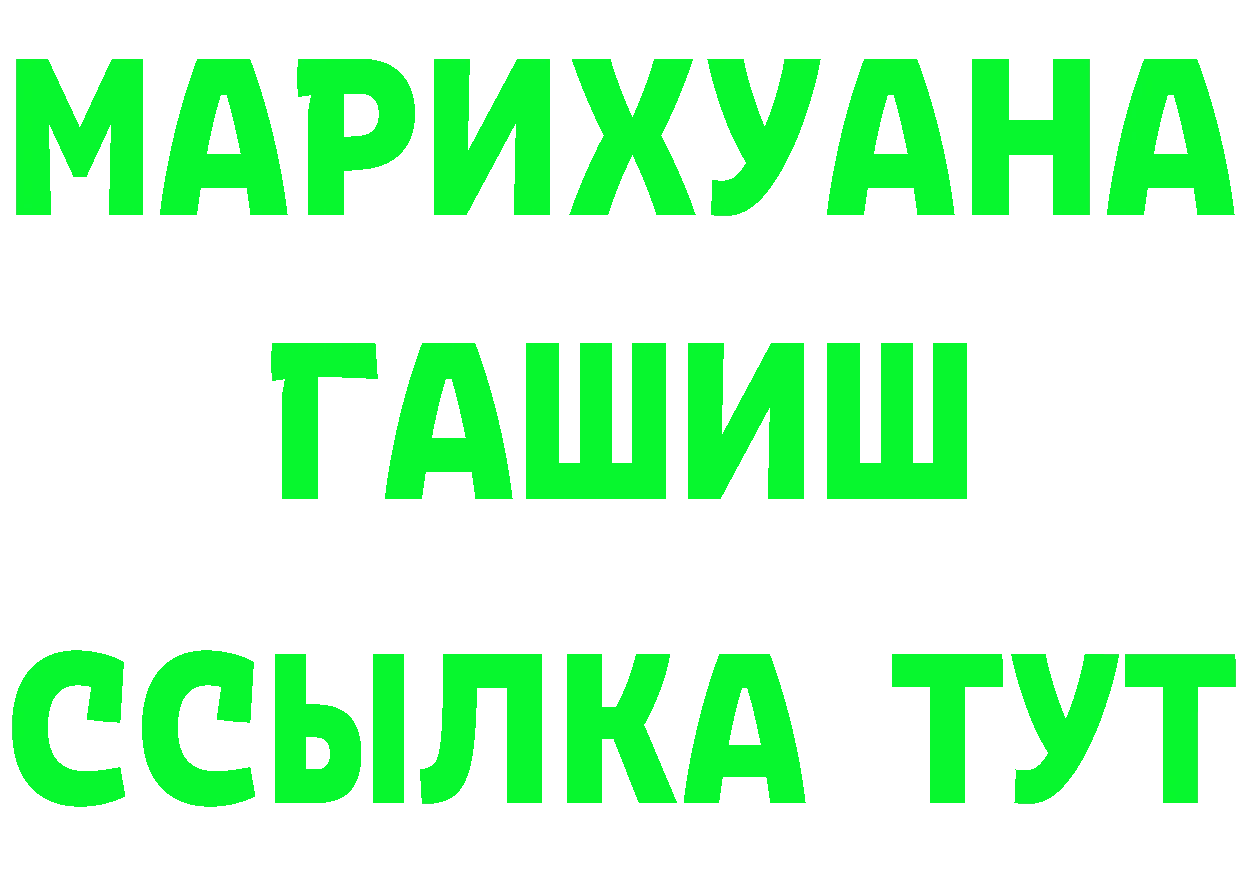 МАРИХУАНА
ГАШИШ
ССЫЛКА ТУТ